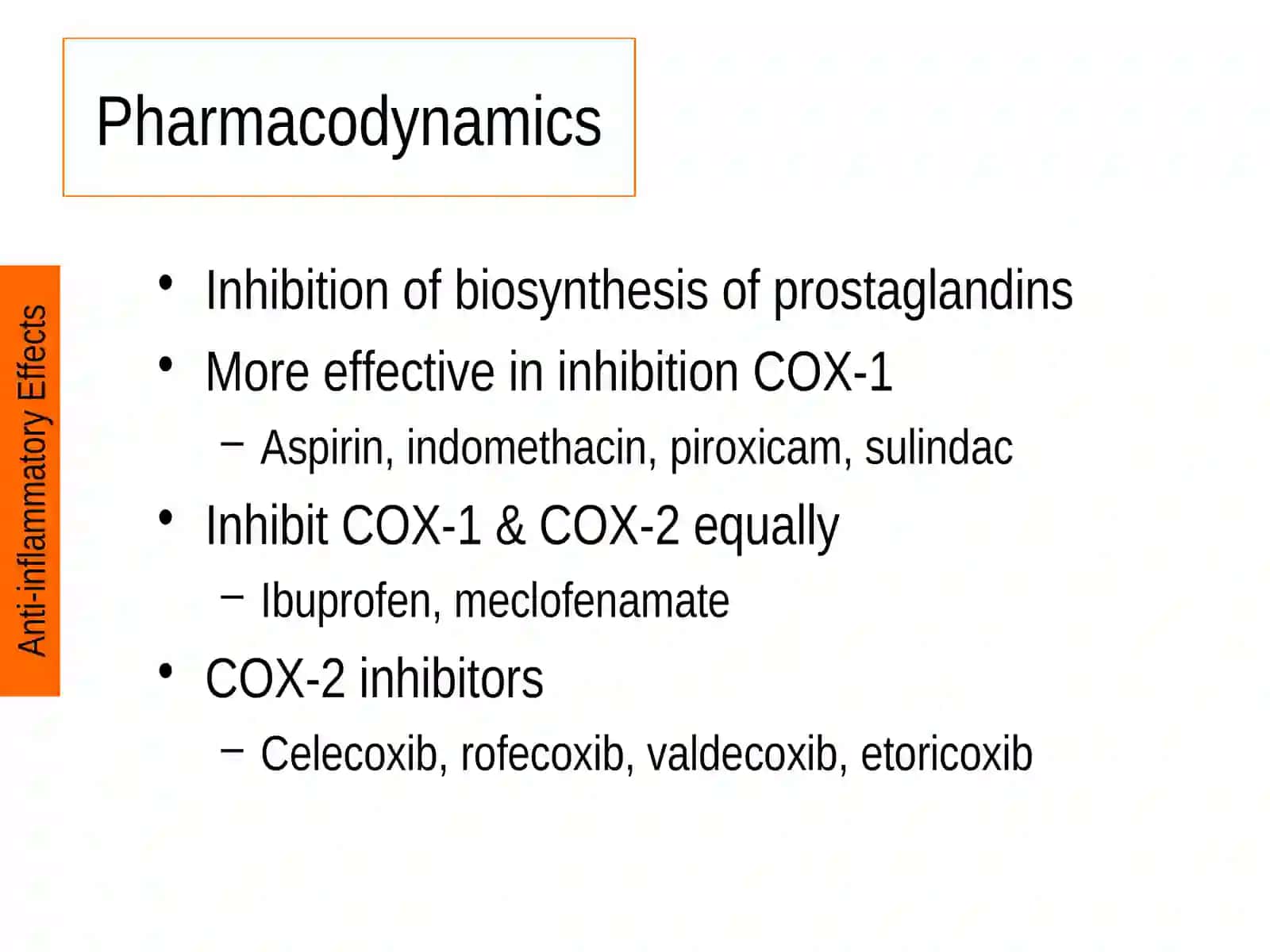 Pharmacodynamics

Anti-inflammatory Effects

• Inhibition of biosynthesis of prostaglandins
• More effective in inhibition COX-1
– Aspirin, indomethacin, piroxicam, sulindac
• Inhibit COX-1 & COX-2 equally
– Ibuprofen, meclofenamate
• COX-2 inhibitors
– Celecoxib, rofecoxib, valdecoxib, etoricoxib